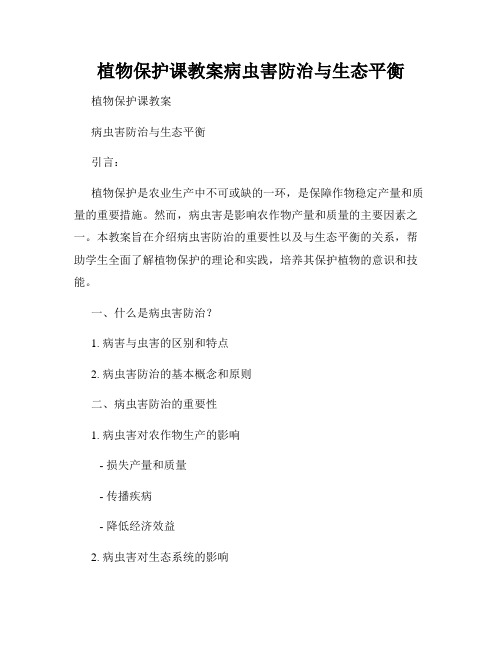 植物保护课教案病虫害防治与生态平衡

植物保护课教案

病虫害防治与生态平衡

引言：

植物保护是农业生产中不可或缺的一环，是保障作物稳定产量和质量的重要措施。然而，病虫害是影响农作物产量和质量的主要因素之一。本教案旨在介绍病虫害防治的重要性以及与生态平衡的关系，帮助学生全面了解植物保护的理论和实践，培养其保护植物的意识和技能。

一、什么是病虫害防治？

1. 病害与虫害的区别和特点

2. 病虫害防治的基本概念和原则

二、病虫害防治的重要性

1. 病虫害对农作物生产的影响

- 损失产量和质量

- 传播疾病

- 降低经济效益

2. 病虫害对生态系统的影响